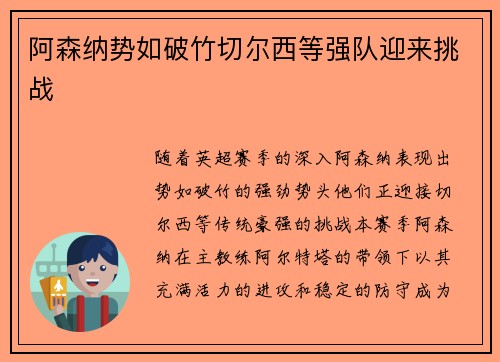 阿森纳势如破竹切尔西等强队迎来挑战

随着英超赛季的深入阿森纳表现出势如破竹的强劲势头他们正迎接切尔西等传统豪强的挑战本赛季阿森纳在主教练阿尔特塔的带领下以其充满活力的进攻和稳定的防守成为